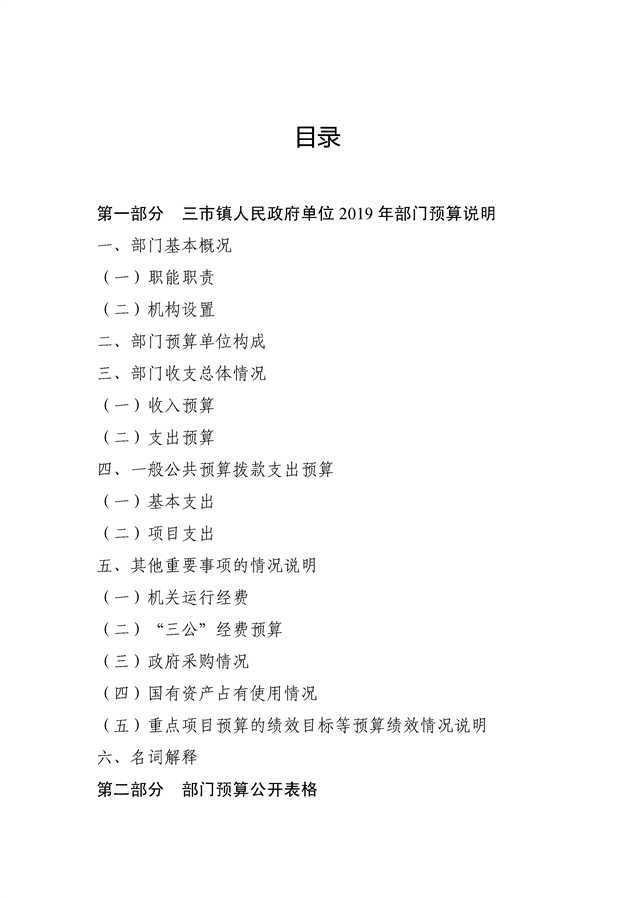 目录

第一部分　三市镇人民政府单位 2019 年部门预算说明

一、部门基本概况

（一）职能职责

（二）机构设置

二、部门预算单位构成

三、部门收支总体情况

（一）收入预算

（二）支出预算

四、一般公共预算拨款支出预算

（一）基本支出

（二）项目支出

五、其他重要事项的情况说明

（一）机关运行经费

（二）“三公”经费预算

（三）政府采购情况

（四）国有资产占有使用情况

（五）重点项目预算的绩效目标等预算绩效情况说明

六、名词解释

第二部分　部门预算公开表格